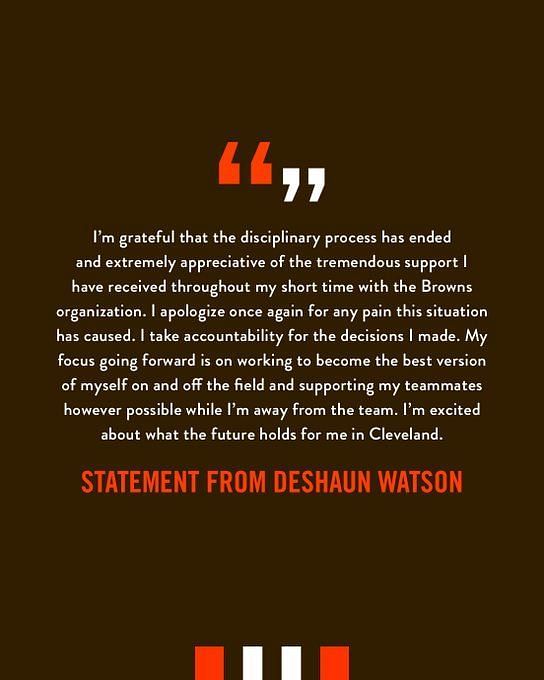 “”

I’m grateful that the disciplinary process has ended and extremely appreciative of the tremendous support I have received throughout my short time with the Browns organization. I apologize once again for any pain this situation has caused. I take accountability for the decisions I made. My focus going forward is on working to become the best version of myself on and off the field and supporting my teammates however possible while I’m away from the team. I’m excited about what the future holds for me in Cleveland.

STATEMENT FROM DESHAUN WATSON